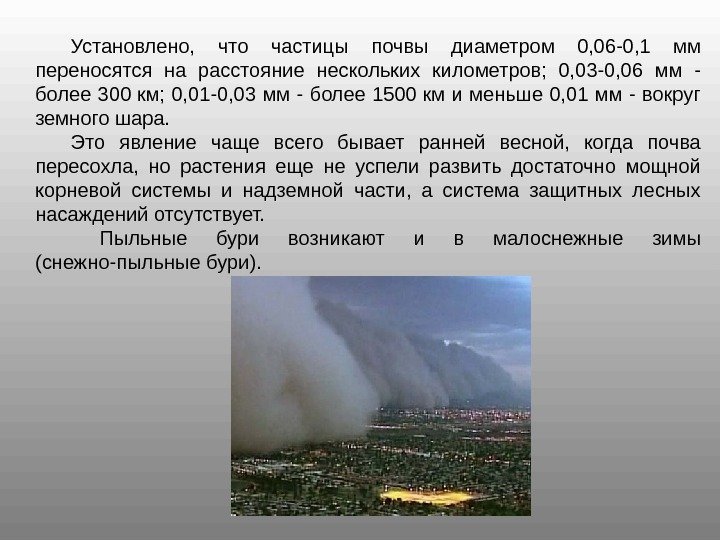 Установлено, что частицы почвы диаметром 0,06-0,1 мм переносятся на расстояние нескольких километров; 0,03-0,06 мм - более 300 км; 0,01-0,03 мм - более 1500 км и меньше 0,01 мм - вокруг земного шара.

Это явление чаще всего бывает ранней весной, когда почва пересохла, но растения еще не успели развить достаточно мощной корневой системы и надземной части, а система защитных лесных насаждений отсутствует.

Пыльные бури возникают и в малоснежные зимы (снежно-пыльные бури).